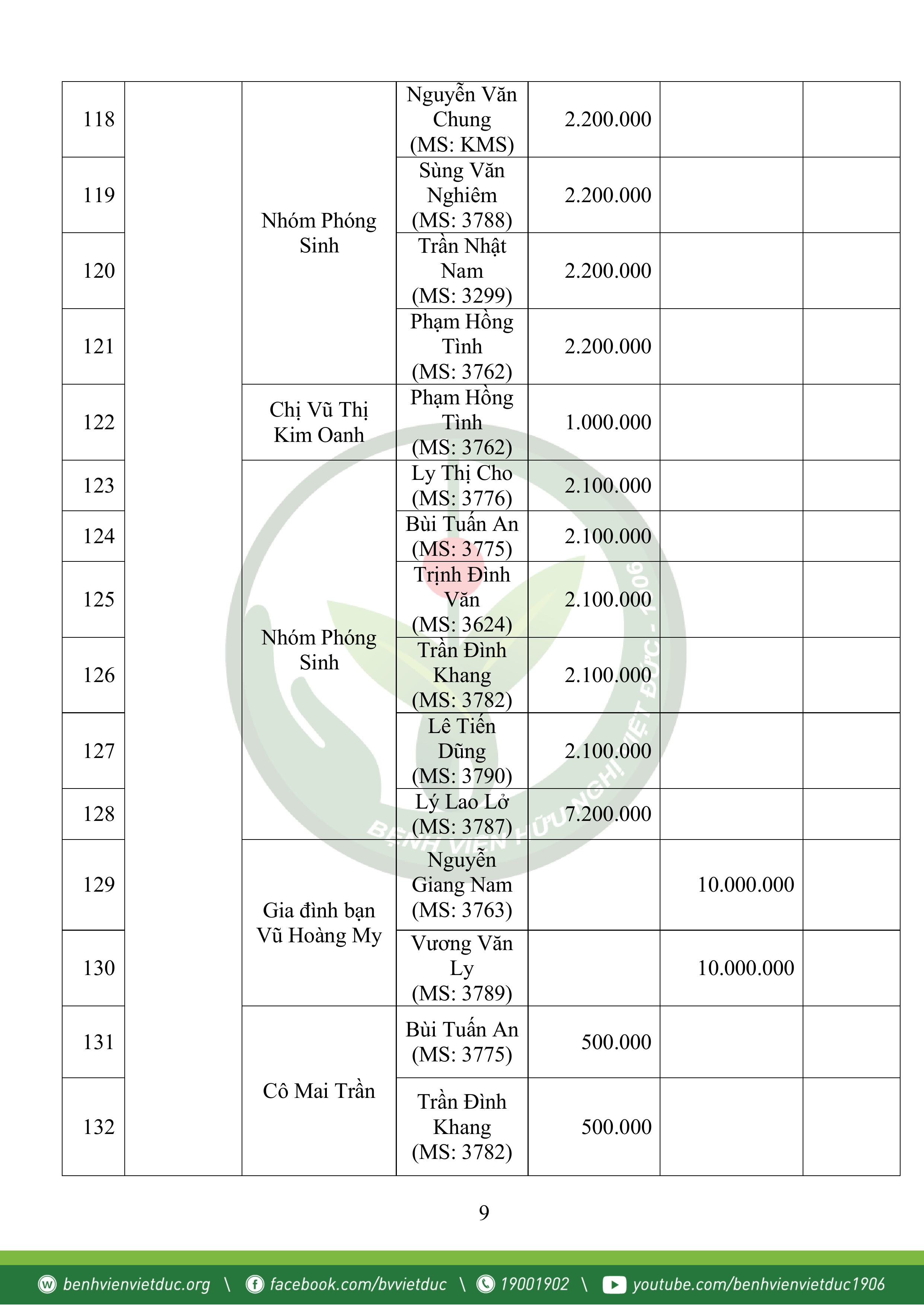 | 118 | | Nhóm Phóng Sinh | Nguyễn Văn Chung (MS: KMS) | 2.200.000 | | |
|---|---|---|---|---|---|---|
| 119 | | | Sùng Văn Nghiêm (MS: 3788) | 2.200.000 | | |
| 120 | | | Trần Nhật Nam (MS: 3299) | 2.200.000 | | |
| 121 | | | Phạm Hồng Tình (MS: 3762) | 2.200.000 | | |
| 122 | | Chị Vũ Thị Kim Oanh | Phạm Hồng Tình (MS: 3762) | 1.000.000 | | |
| 123 | | Nhóm Phóng Sinh | Ly Thị Cho (MS: 3776) | 2.100.000 | | |
| 124 | | | Bùi Tuấn An (MS: 3775) | 2.100.000 | | |
| 125 | | | Trịnh Đình Văn (MS: 3624) | 2.100.000 | | |
| 126 | | | Trần Đình Khang (MS: 3782) | 2.100.000 | | |
| 127 | | | Lê Tiến Dũng (MS: 3790) | 2.100.000 | | |
| 128 | | | Lý Lao Lở (MS: 3787) | 7.200.000 | | |
| 129 | | Gia đình bạn Vũ Hoàng My | Nguyễn Giang Nam (MS: 3763) | | 10.000.000 | |
| 130 | | | Vương Văn Ly (MS: 3789) | | 10.000.000 | |
| 131 | | Cô Mai Trần | Bùi Tuấn An (MS: 3775) | 500.000 | | |
| 132 | | | Trần Đình Khang (MS: 3782) | 500.000 | | |

BỆNH VIỆN HỮU NGHỊ VIỆT ĐỨC - 1906

9

benhvienvietduc.org \ facebook.com/bvvietduc \ 19001902 \ youtube.com/benhvienvietduc1906